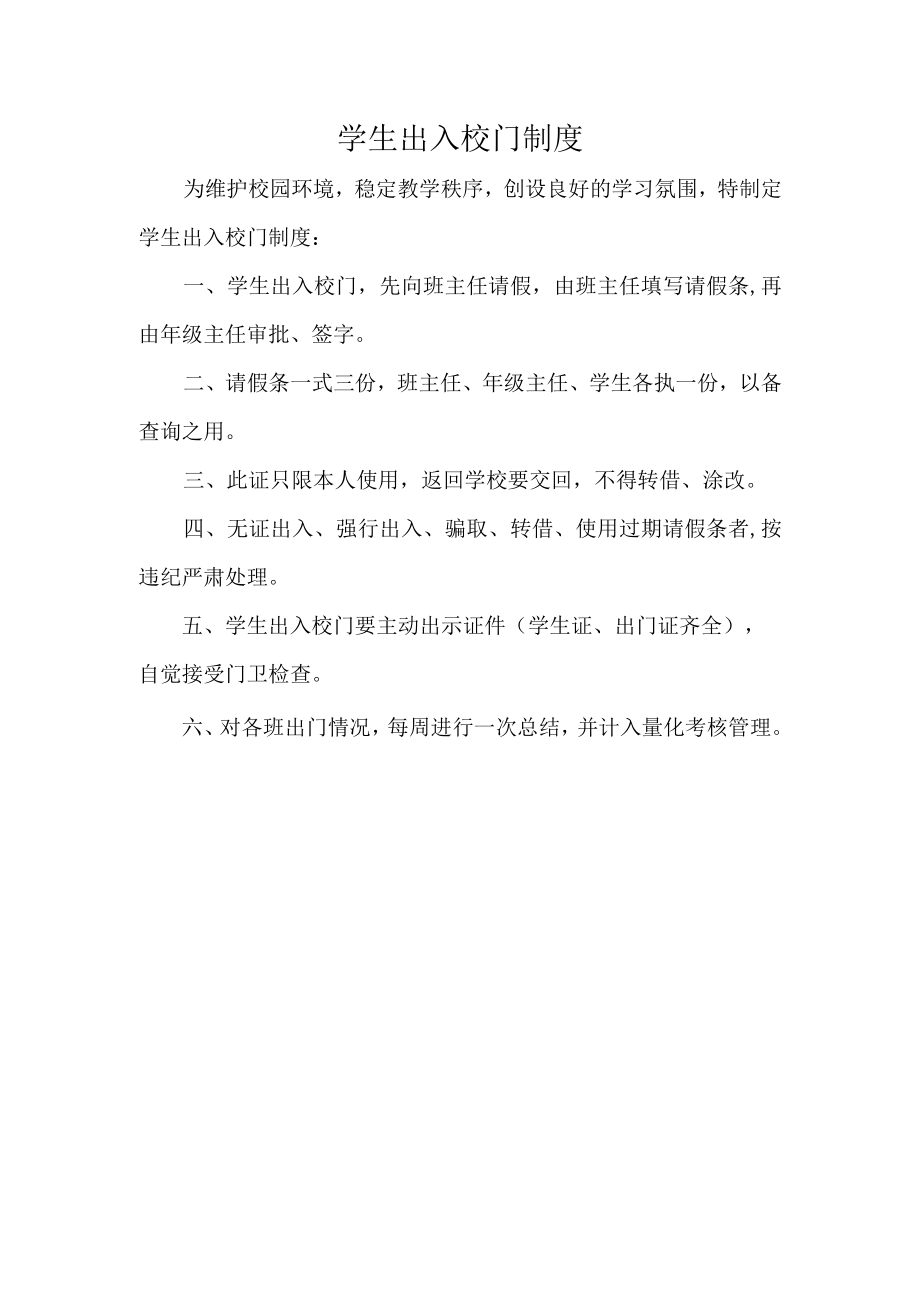 学生出入校门制度

为维护校园环境，稳定教学秩序，创设良好的学习氛围，特制定学生出入校门制度：

一、学生出入校门，先向班主任请假，由班主任填写请假条,再由年级主任审批、签字。

二、请假条一式三份，班主任、年级主任、学生各执一份，以备查询之用。

三、此证只限本人使用，返回学校要交回，不得转借、涂改。

四、无证出入、强行出入、骗取、转借、使用过期请假条者,按违纪严肃处理。

五、学生出入校门要主动出示证件（学生证、出门证齐全），自觉接受门卫检查。

六、对各班出门情况，每周进行一次总结，并计入量化考核管理。